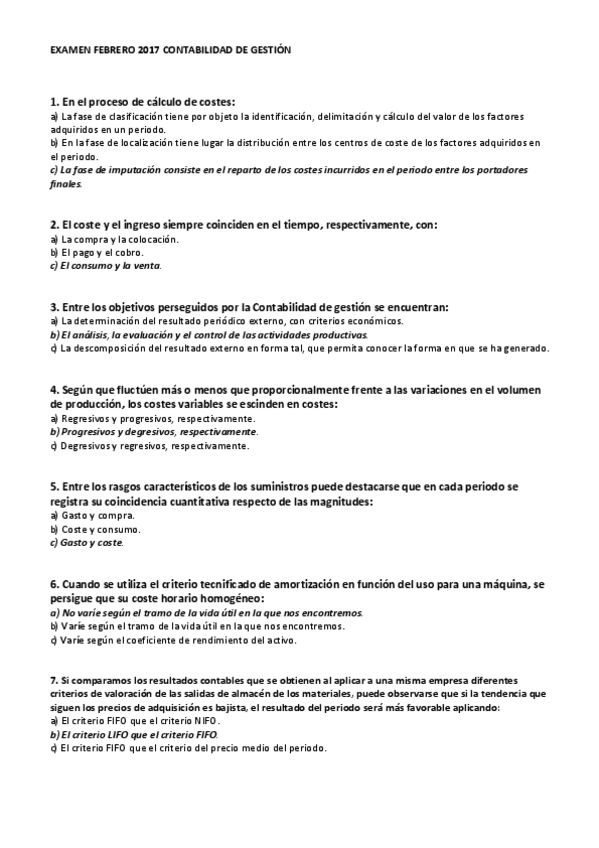 EXAMEN FEBRERO 2017 CONTABILIDAD DE GESTIÓN

1. En el proceso de cálculo de costes:
a) La fase de clasificación tiene por objeto la identificación, delimitación y cálculo del valor de los factores adquiridos en un periodo.
b) En la fase de localización tiene lugar la distribución entre los centros de coste de los factores adquiridos en el periodo.
c) La fase de imputación consiste en el reparto de los costes incurridos en el periodo entre los portadores finales.

2. El coste y el ingreso siempre coinciden en el tiempo, respectivamente, con:
a) La compra y la colocación.
b) El pago y el cobro.
c) El consumo y la venta.

3. Entre los objetivos perseguidos por la Contabilidad de gestión se encuentran:
a) La determinación del resultado periódico externo, con criterios económicos.
b) El análisis, la evaluación y el control de las actividades productivas.
c) La descomposición del resultado externo en forma tal, que permita conocer la forma en que se ha generado.

4. Según que fluctúen más o menos que proporcionalmente frente a las variaciones en el volumen de producción, los costes variables se escinden en costes:
a) Regresivos y progresivos, respectivamente.
b) Progresivos y degresivos, respectivamente.
c) Degresivos y regresivos, respectivamente.

5. Entre los rasgos característicos de los suministros puede destacarse que en cada periodo se registra su coincidencia cuantitativa respecto de las magnitudes:
a) Gasto y compra.
b) Coste y consumo.
c) Gasto y coste.

6. Cuando se utiliza el criterio tecnificado de amortización en función del uso para una máquina, se persigue que su coste horario homogéneo:
a) No varíe según el tramo de la vida útil en la que nos encontremos.
b) Varíe según el tramo de la vida útil en la que nos encontremos.
c) Varíe según el coeficiente de rendimiento del activo.

7. Si comparamos los resultados contables que se obtienen al aplicar a una misma empresa diferentes criterios de valoración de las salidas de almacén de los materiales, puede observarse que si la tendencia que siguen los precios de adquisición es bajista, el resultado del periodo será más favorable aplicando:
a) El criterio FIFO que el criterio NIFO.
b) El criterio LIFO que el criterio FIFO.
c) El criterio FIFO que el criterio del precio medio del periodo.